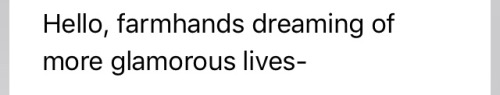 Hello, farmhands dreaming of more glamorous lives-